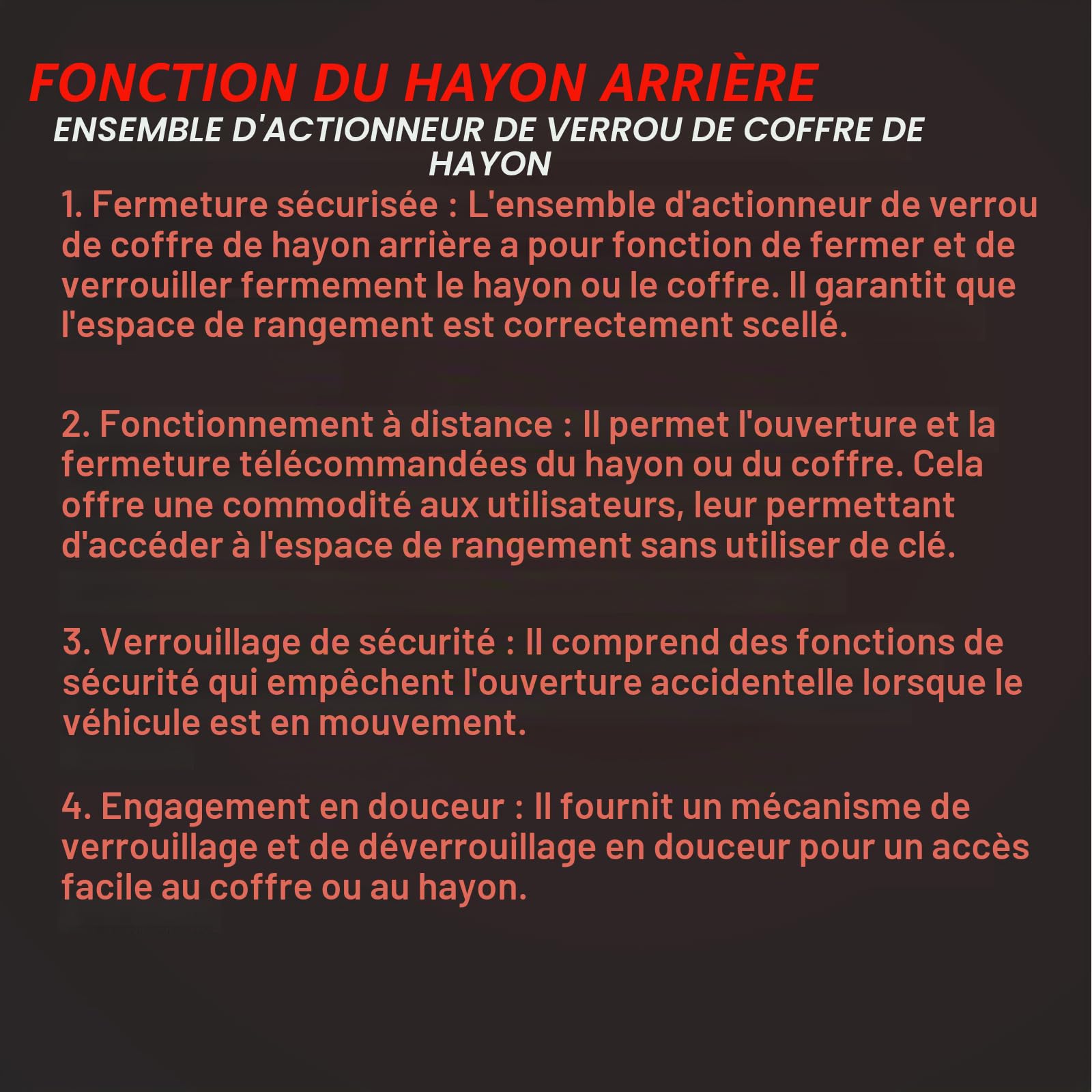 FONCTION DU HAYON ARRIÈRE

ENSEMBLE D'ACTIONNEUR DE VERROU DE COFFRE DE HAYON

1. Fermeture sécurisée : L'ensemble d'actionneur de verrou de coffre de hayon arrière a pour fonction de fermer et de verrouiller fermement le hayon ou le coffre. Il garantit que l'espace de rangement est correctement scellé.

2. Fonctionnement à distance : Il permet l'ouverture et la fermeture télécommandées du hayon ou du coffre. Cela offre une commodité aux utilisateurs, leur permettant d'accéder à l'espace de rangement sans utiliser de clé.

3. Verrouillage de sécurité : Il comprend des fonctions de sécurité qui empêchent l'ouverture accidentelle lorsque le véhicule est en mouvement.

4. Engagement en douceur : Il fournit un mécanisme de verrouillage et de déverrouillage en douceur pour un accès facile au coffre ou au hayon.